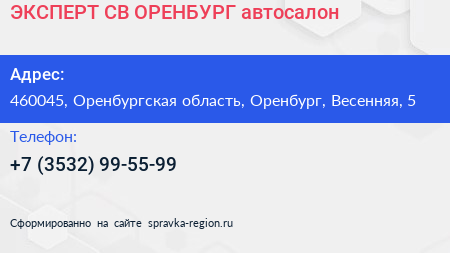 ЭКСПЕРТ СВ ОРЕНБУРГ автосалон

Адрес:

460045, Оренбургская область, Оренбург, Весенняя, 5

Телефон:

+7 (3532) 99-55-99

Сформированно на сайте spravka-region.ru